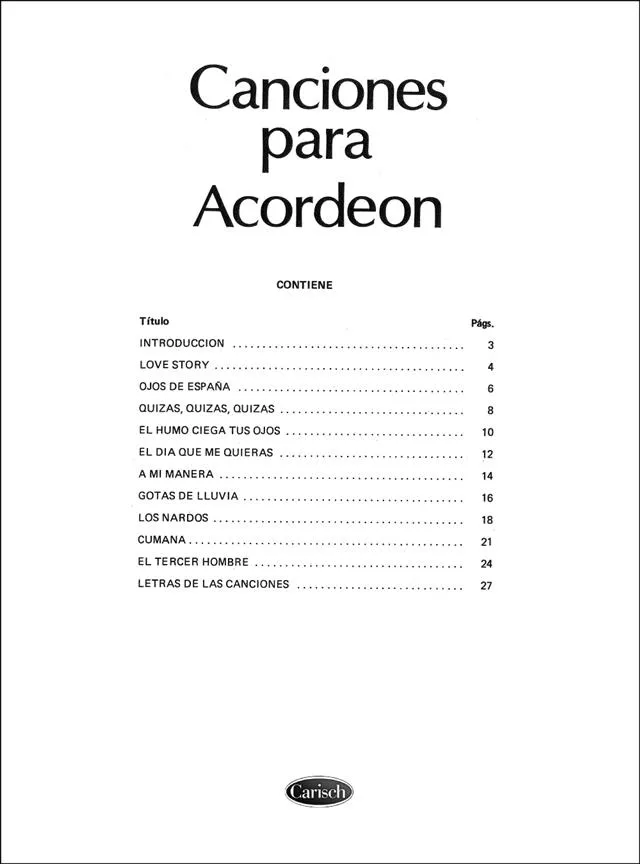 Canciones para Acordeon

CONTIENE

| Título | Págs. |
|---|---|
| INTRODUCCION | 3 |
| LOVE STORY | 4 |
| OJOS DE ESPAÑA | 6 |
| QUIZAS, QUIZAS, QUIZAS | 8 |
| EL HUMO CIEGA TUS OJOS | 10 |
| EL DIA QUE ME QUIERAS | 12 |
| A MI MANERA | 14 |
| GOTAS DE LLUVIA | 16 |
| LOS NARDOS | 18 |
| CUMANA | 21 |
| EL TERCER HOMBRE | 24 |
| LETRAS DE LAS CANCIONES | 27 |

Carisch